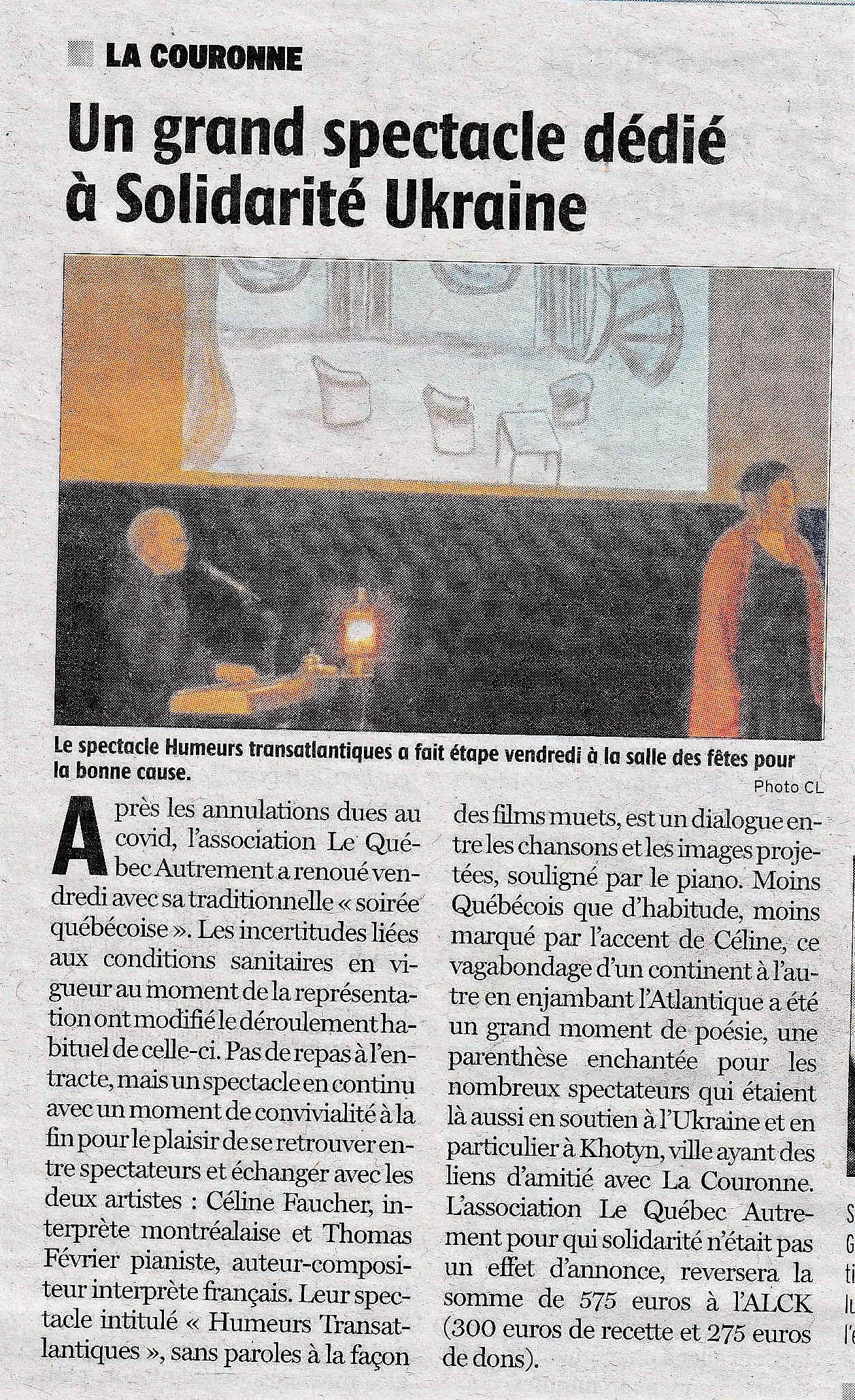 LA COURONNE

Un grand spectacle dédié à Solidarité Ukraine

Le spectacle Humeurs transatlantiques a fait étape vendredi à la salle des fêtes pour la bonne cause.

Photo CL

Après les annulations dues au covid, l'association Le Québec Autrement a renoué vendredi avec sa traditionnelle « soirée québécoise ». Les incertitudes liées aux conditions sanitaires en vigueur au moment de la représentation ont modifié le déroulement habituel de celle-ci. Pas de repas à l'entracte, mais un spectacle en continu avec un moment de convivialité à la fin pour le plaisir de se retrouver entre spectateurs et échanger avec les deux artistes : Céline Faucher, interprète montréalaise et Thomas Février pianiste, auteur-compositeur interprète français. Leur spectacle intitulé « Humeurs Transatlantiques », sans paroles à la façon des films muets, est un dialogue entre les chansons et les images projetées, souligné par le piano. Moins Québécois que d'habitude, moins marqué par l'accent de Céline, ce vagabondage d'un continent à l'autre en enjambant l'Atlantique a été un grand moment de poésie, une parenthèse enchantée pour les nombreux spectateurs qui étaient là aussi en soutien à l'Ukraine et en particulier à Khotyn, ville ayant des liens d'amitié avec La Couronne. L'association Le Québec Autrement pour qui solidarité n'était pas un effet d'annonce, reversera la somme de 575 euros à l'ALCK (300 euros de recette et 275 euros de dons).